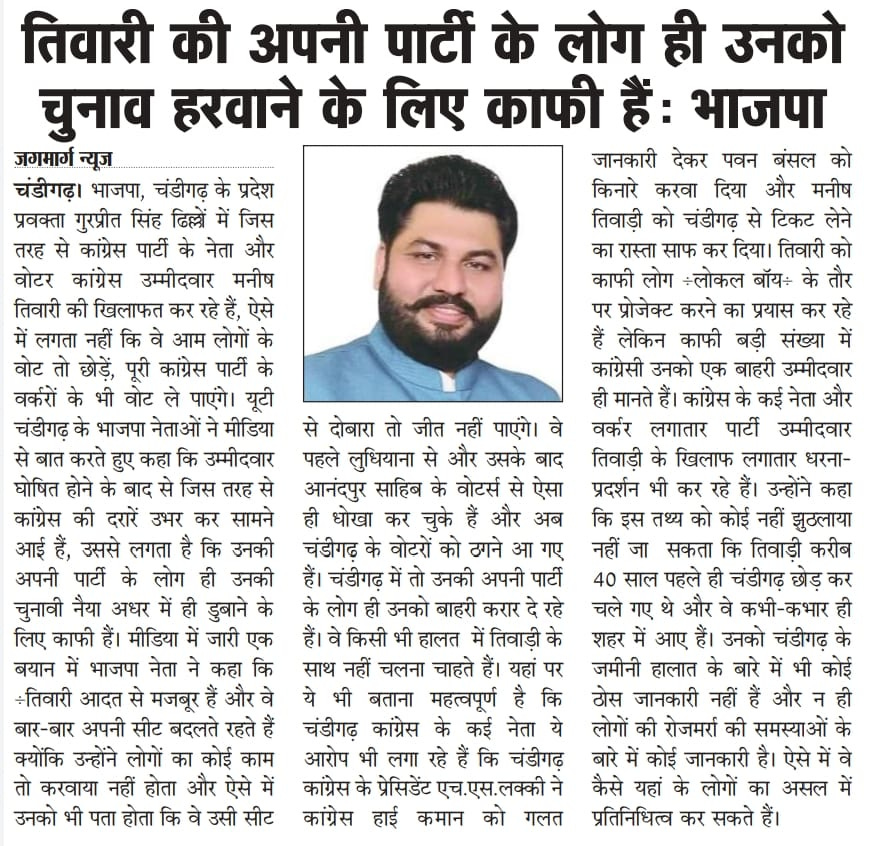 तिवारी की अपनी पार्टी के लोग ही उनको चुनाव हरवाने के लिए काफी हैं: भाजपा

जगमार्ग न्यूज

चंडीगढ़। भाजपा, चंडीगढ़ के प्रदेश प्रवक्ता गुरप्रीत सिंह ढिल्लों में जिस तरह से कांग्रेस पार्टी के नेता और वोटर कांग्रेस उम्मीदवार मनीष तिवारी की खिलाफत कर रहे हैं, ऐसे में लगता नहीं कि वे आम लोगों के वोट तो छोड़ें, पूरी कांग्रेस पार्टी के वर्करों के भी वोट ले पाएंगे। यूटी चंडीगढ़ के भाजपा नेताओं ने मीडिया से बात करते हुए कहा कि उम्मीदवार घोषित होने के बाद से जिस तरह से कांग्रेस की दरारें उभर कर सामने आई हैं, उससे लगता है कि उनकी अपनी पार्टी के लोग ही उनकी चुनावी नैया अधर में ही डुबाने के लिए काफी हैं। मीडिया में जारी एक बयान में भाजपा नेता ने कहा कि ÷तिवारी आदत से मजबूर हैं और वे बार-बार अपनी सीट बदलते रहते हैं क्योंकि उन्होंने लोगों का कोई काम तो करवाया नहीं होता और ऐसे में उनको भी पता होता कि वे उसी सीट से दोबारा तो जीत नहीं पाएंगे। वे पहले लुधियाना से और उसके बाद आनंदपुर साहिब के वोटर्स से ऐसा ही धोखा कर चुके हैं और अब चंडीगढ़ के वोटरों को ठगने आ गए हैं। चंडीगढ़ में तो उनकी अपनी पार्टी के लोग ही उनको बाहरी करार दे रहे हैं। वे किसी भी हालत में तिवाड़ी के साथ नहीं चलना चाहते हैं। यहां पर ये भी बताना महत्वपूर्ण है कि चंडीगढ़ कांग्रेस के कई नेता ये आरोप भी लगा रहे हैं कि चंडीगढ़ कांग्रेस के प्रेसिडेंट एच.एस.लक्की ने कांग्रेस हाई कमान को गलत जानकारी देकर पवन बंसल को किनारे करवा दिया और मनीष तिवाड़ी को चंडीगढ़ से टिकट लेने का रास्ता साफ कर दिया। तिवारी को काफी लोग ÷लोकल बॉय÷ के तौर पर प्रोजेक्ट करने का प्रयास कर रहे हैं लेकिन काफी बड़ी संख्या में कांग्रेसी उनको एक बाहरी उम्मीदवार ही मानते हैं। कांग्रेस के कई नेता और वर्कर लगातार पार्टी उम्मीदवार तिवाड़ी के खिलाफ लगातार धरना-प्रदर्शन भी कर रहे हैं। उन्होंने कहा कि इस तथ्य को कोई नहीं झुठलाया नहीं जा सकता कि तिवाड़ी करीब 40 साल पहले ही चंडीगढ़ छोड़ कर चले गए थे और वे कभी-कभार ही शहर में आए हैं। उनको चंडीगढ़ के जमीनी हालात के बारे में भी कोई ठोस जानकारी नहीं हैं और न ही लोगों की रोजमर्रा की समस्याओं के बारे में कोई जानकारी है। ऐसे में वे कैसे यहां के लोगों का असल में प्रतिनिधित्व कर सकते हैं।